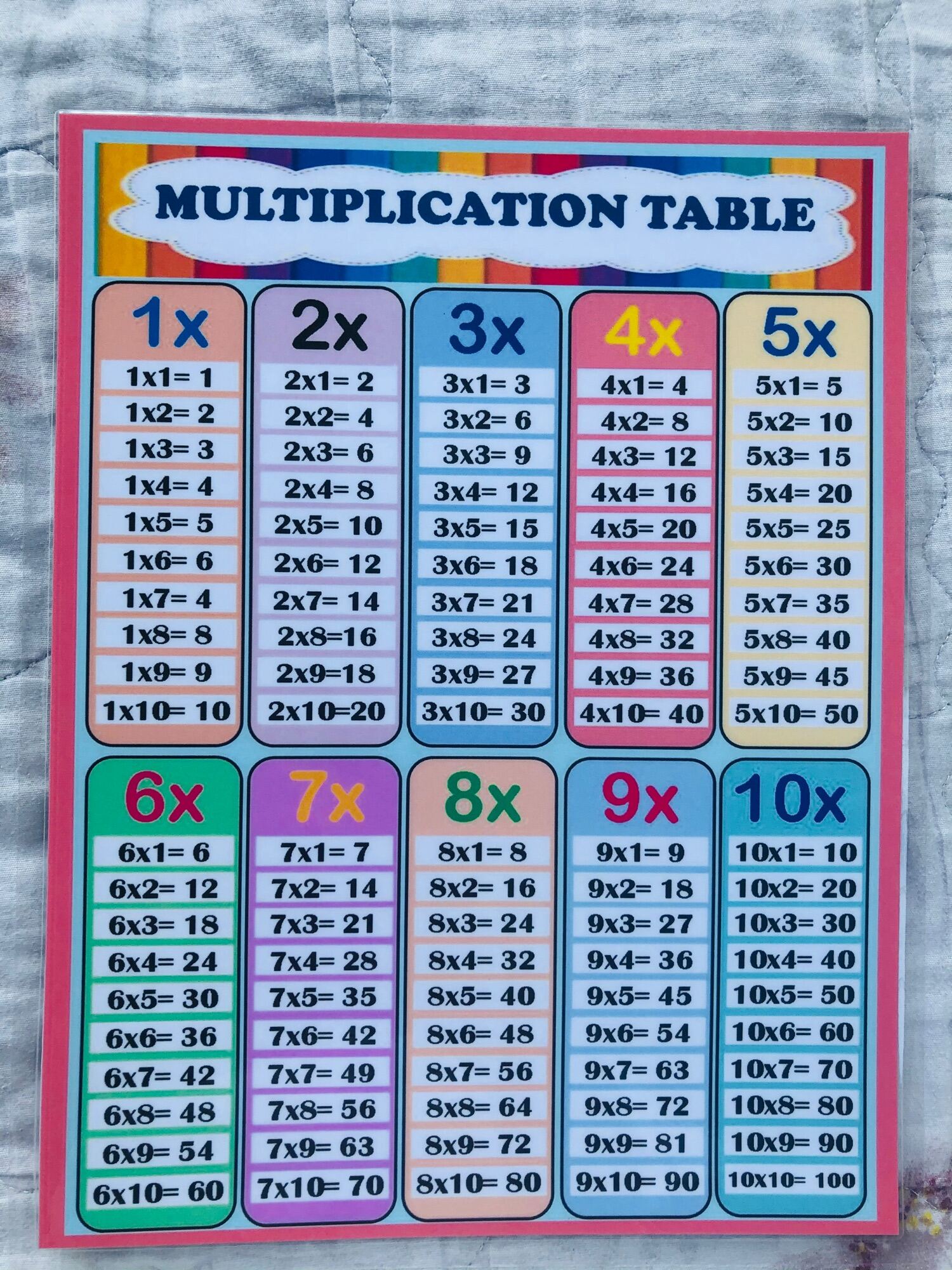 MULTIPLICATION TABLE

1x
1x1= 1
1x2= 2
1x3= 3
1x4= 4
1x5= 5
1x6= 6
1x7= 4
1x8= 8
1x9= 9
1x10= 10

2x
2x1= 2
2x2= 4
2x3= 6
2x4= 8
2x5= 10
2x6= 12
2x7= 14
2x8=16
2x9=18
2x10=20

3x
3x1= 3
3x2= 6
3x3= 9
3x4= 12
3x5= 15
3x6= 18
3x7= 21
3x8= 24
3x9= 27
3x10= 30

4x
4x1= 4
4x2= 8
4x3= 12
4x4= 16
4x5= 20
4x6= 24
4x7= 28
4x8= 32
4x9= 36
4x10= 40

5x
5x1= 5
5x2= 10
5x3= 15
5x4= 20
5x5= 25
5x6= 30
5x7= 35
5x8= 40
5x9= 45
5x10= 50

6x
6x1= 6
6x2= 12
6x3= 18
6x4= 24
6x5= 30
6x6= 36
6x7= 42
6x8= 48
6x9= 54
6x10= 60

7x
7x1= 7
7x2= 14
7x3= 21
7x4= 28
7x5= 35
7x6= 42
7x7= 49
7x8= 56
7x9= 63
7x10= 70

8x
8x1= 8
8x2= 16
8x3= 24
8x4= 32
8x5= 40
8x6= 48
8x7= 56
8x8= 64
8x9= 72
8x10= 80

9x
9x1= 9
9x2= 18
9x3= 27
9x4= 36
9x5= 45
9x6= 54
9x7= 63
9x8= 72
9x9= 81
9x10= 90

10x
10x1= 10
10x2= 20
10x3= 30
10x4= 40
10x5= 50
10x6= 60
10x7= 70
10x8= 80
10x9= 90
10x10= 100